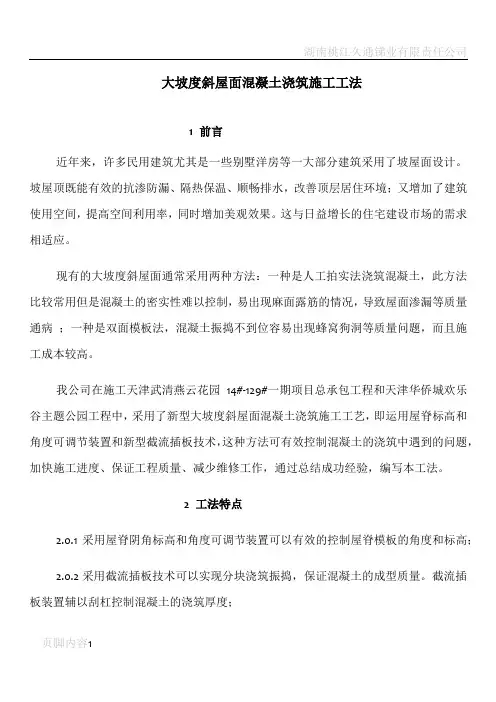 湖南桃江久通锑业有限责任公司

大坡度斜屋面混凝土浇筑施工工法

1 前言

近年来，许多民用建筑尤其是一些别墅洋房等一大部分建筑采用了坡屋面设计。坡屋顶既能有效的抗渗防漏、隔热保温、顺畅排水，改善顶层居住环境；又增加了建筑使用空间，提高空间利用率，同时增加美观效果。这与日益增长的住宅建设市场的需求相适应。

现有的大坡度斜屋面通常采用两种方法：一种是人工拍实法浇筑混凝土，此方法比较常用但是混凝土的密实性难以控制，易出现麻面露筋的情况，导致屋面渗漏等质量通病 ；一种是双面模板法，混凝土振捣不到位容易出现蜂窝狗洞等质量问题，而且施工成本较高。

我公司在施工天津武清燕云花园 14#-129#一期项目总承包工程和天津华侨城欢乐谷主题公园工程中，采用了新型大坡度斜屋面混凝土浇筑施工工艺，即运用屋脊标高和角度可调节装置和新型截流插板技术，这种方法可有效控制混凝土的浇筑中遇到的问题，加快施工进度、保证工程质量、减少维修工作，通过总结成功经验，编写本工法。

2 工法特点

2.0.1 采用屋脊阴角标高和角度可调节装置可以有效的控制屋脊模板的角度和标高；

2.0.2 采用截流插板技术可以实现分块浇筑振捣，保证混凝土的成型质量。截流插板装置辅以刮杠控制混凝土的浇筑厚度；

页脚内容1